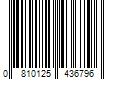 0 810125 436796